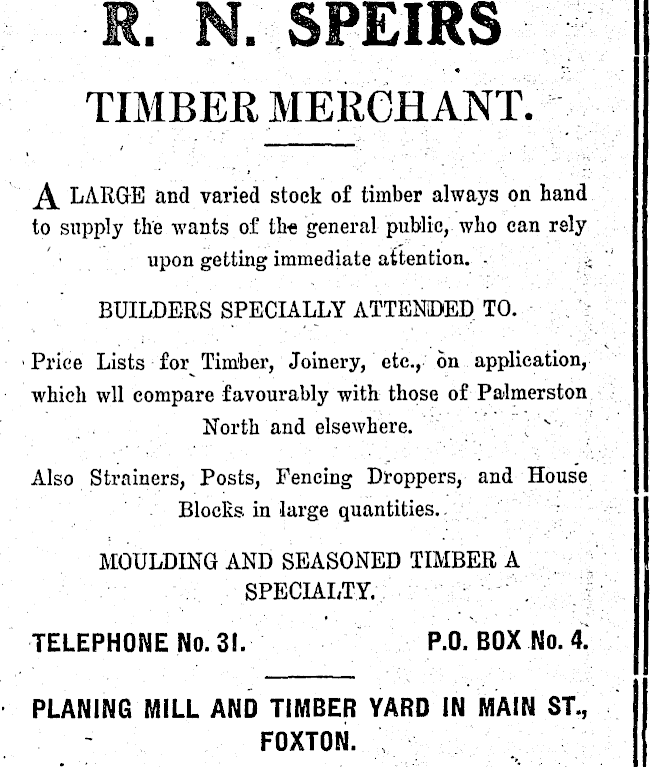 R. N. SPEIRS

TIMBER MERCHANT.

A LARGE and varied stock of timber always on hand to supply the wants of the general public, who can rely upon getting immediate attention.

BUILDERS SPECIALLY ATTENDED TO.

Price Lists for Timber, Joinery, etc., on application, which wll compare favourably with those of Palmerston North and elsewhere.

Also Strainers, Posts, Fencing Droppers, and House Blocks in large quantities.

MOULDING AND SEASONED TIMBER A SPECIALTY.

TELEPHONE No. 31. P.O. BOX No. 4.

PLANING MILL AND TIMBER YARD IN MAIN ST., FOXTON.